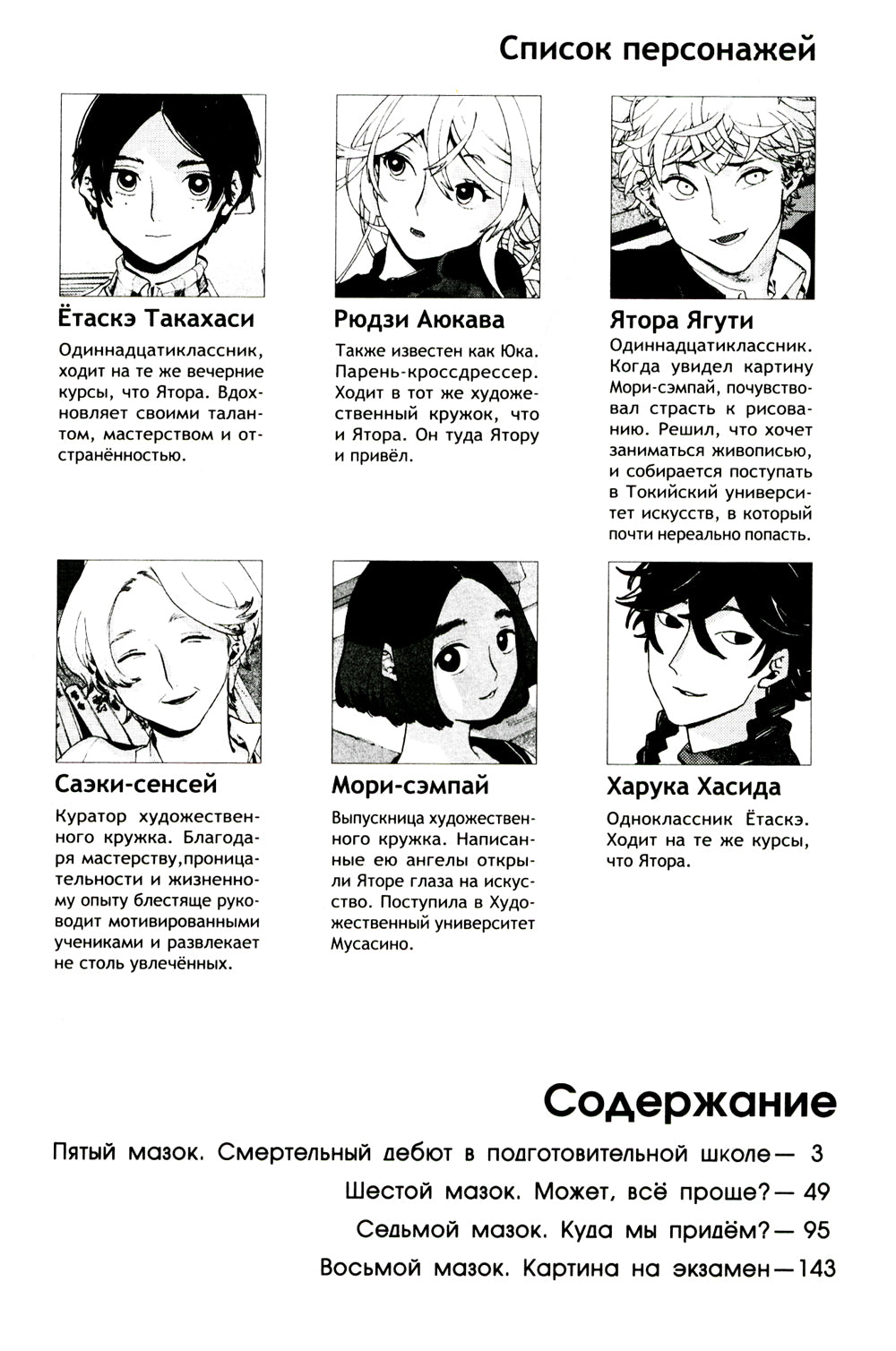 Список персонажей

Ётаскэ Такахаси

Одиннадцатиклассник, ходит на те же вечерние курсы, что Ятора. Вдохновляет своими талантом, мастерством и отстранённостью.

Рюдзи Аюкава

Также известен как Юка. Парень-кроссдрессер. Ходит в тот же художественный кружок, что и Ятора. Он туда Ятору и привёл.

Ятора Ягути

Одиннадцатиклассник. Когда увидел картину Мори-сэмпай, почувствовал страсть к рисованию. Решил, что хочет заниматься живописью, и собирается поступать в Токийский университет искусств, в который почти нереально попасть.

Саэки-сенсей

Куратор художественного кружка. Благодаря мастерству,проницательности и жизненному опыту блестяще руководит мотивированными учениками и развлекает не столь увлечённых.

Мори-сэмпай

Выпускница художественного кружка. Написанные ею ангелы открыли Яторе глаза на искусство. Поступила в Художественный университет Мусасино.

Харука Хасида

Одноклассник Ётаскэ. Ходит на те же курсы, что Ятора.

Содержание

Пятый мазок. Смертельный дебют в подготовительной школе — 3

Шестой мазок. Может, всё проше? — 49

Седьмой мазок. Куда мы придём? — 95

Восьмой мазок. Картина на экзамен — 143